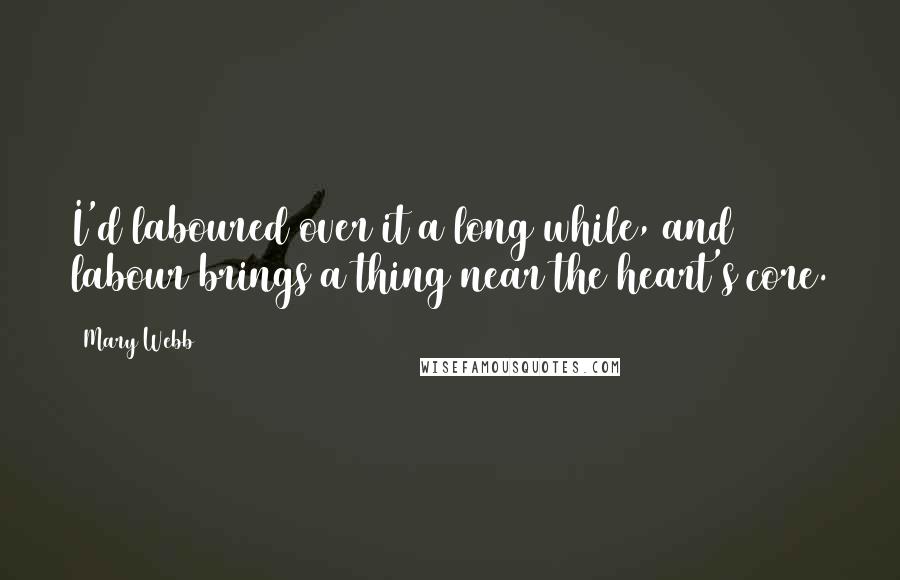 I'd laboured over it a long while, and labour brings a thing near the heart's core.

Mary Webb

WISEFAMOUSQUOTES.COM